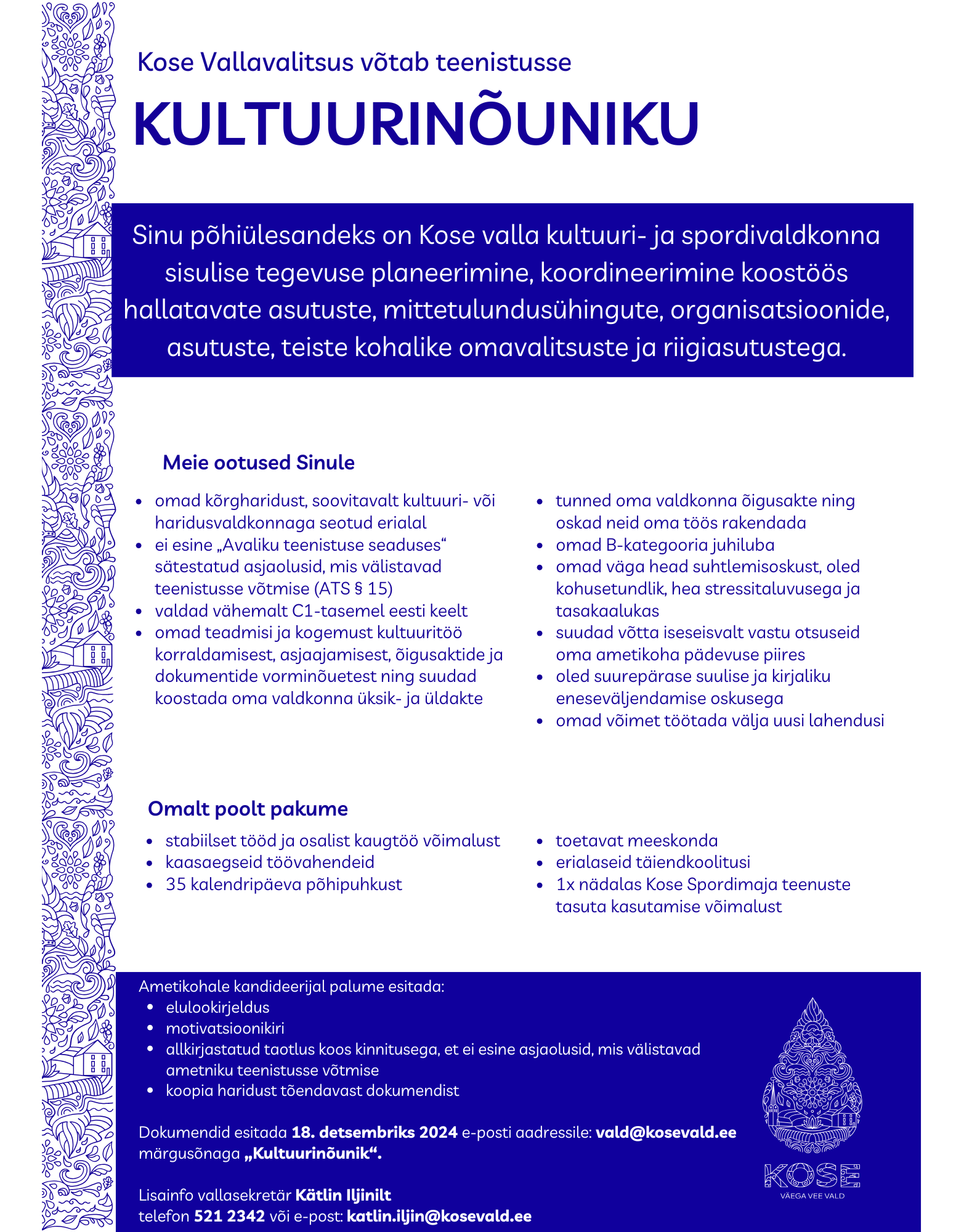 Kose Vallavalitsus võtab teenistusse

KULTUURINÕUNIKU

Sinu põhiülesandeks on Kose valla kultuuri- ja spordivaldkonna sisulise tegevuse planeerimine, koordineerimine koostöös hallatavate asutuste, mittetulundusühingute, organisatsioonide, asutuste, teiste kohalike omavalitsuste ja riigiasutustega.

Meie ootused Sinule

• omad kõrgharidust, soovitavalt kultuuri- või haridusvaldkonnaga seotud erialal
• ei esine „Avaliku teenistuse seaduses“ sätestatud asjaolusid, mis välistavad teenistusse võtmise (ATS § 15)
• valdad vähemalt C1-tasemel eesti keelt
• omad teadmisi ja kogemust kultuuritöö korraldamisest, asjaajamisest, õigusaktide ja dokumentide vorminõuetest ning suudad koostada oma valdkonna üksik- ja üldakte

• tunned oma valdkonna õigusakte ning oskad neid oma töös rakendada
• omad B-kategooria juhiluba
• omad väga head suhtlemisoskust, oled kohusetundlik, hea stressitaluvusega ja tasakaalukas
• suudad võtta iseseisvalt vastu otsuseid oma ametikoha pädevuse piires
• oled suurepärase suulise ja kirjaliku eneseväljendamise oskusega
• omad võimet töötada välja uusi lahendusi

Omalt poolt pakume

• stabiilset tööd ja osalist kaugtöö võimalust
• kaasaegseid töövahendeid
• 35 kalendripäeva põhipuhkust

• toetavat meeskonda
• erialaseid täiendkoolitusi
• 1x nädalas Kose Spordimaja teenuste tasuta kasutamise võimalust

Ametikohale kandideerijal palume esitada:
• elulookirjeldus
• motivatsioonikiri
• allkirjastatud taotlus koos kinnitusega, et ei esine asjaolusid, mis välistavad ametniku teenistusse võtmise
• koopia haridust tõendavast dokumendist

Dokumendid esitada 18. detsembriks 2024 e-posti aadressile: vald@kosevald.ee märgusõnaga „Kultuurinõunik“.

Lisainfo vallasekretär Kätlin Iljinilt
telefon 521 2342 või e-post: katlin.iljin@kosevald.ee

KOSE
VÄEGA VEE VALD